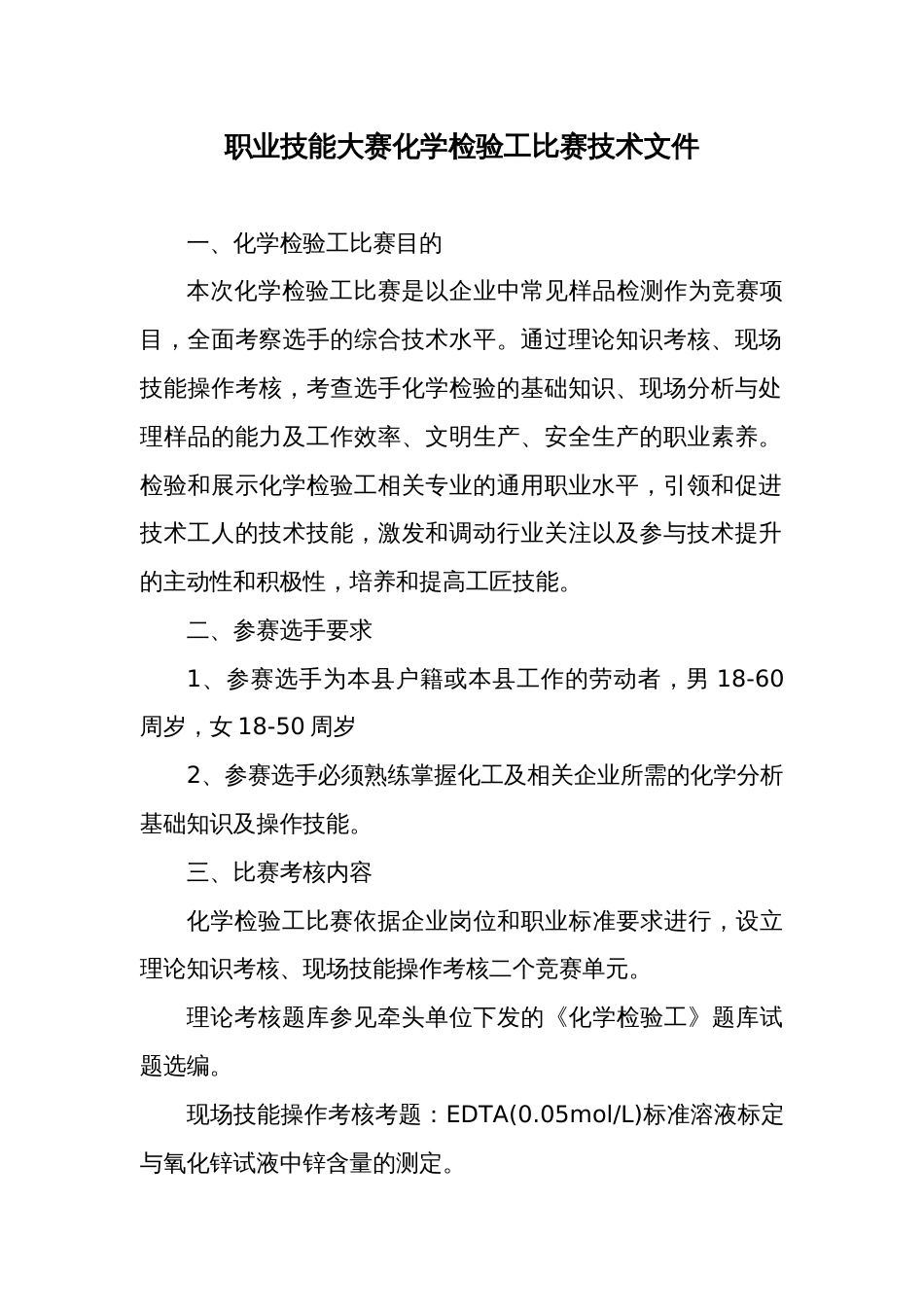 职业技能大赛化学检验工比赛技术文件

一、化学检验工比赛目的

本次化学检验工比赛是以企业中常见样品检测作为竞赛项目，全面考察选手的综合技术水平。通过理论知识考核、现场技能操作考核，考查选手化学检验的基础知识、现场分析与处理样品的能力及工作效率、文明生产、安全生产的职业素养。检验和展示化学检验工相关专业的通用职业水平，引领和促进技术工人的技术技能，激发和调动行业关注以及参与技术提升的主动性和积极性，培养和提高工匠技能。

二、参赛选手要求

1、参赛选手为本县户籍或本县工作的劳动者，男 18-60 周岁，女 18-50 周岁

2、参赛选手必须熟练掌握化工及相关企业所需的化学分析基础知识及操作技能。

三、比赛考核内容

化学检验工比赛依据企业岗位和职业标准要求进行，设立理论知识考核、现场技能操作考核二个竞赛单元。

理论考核题库参见牵头单位下发的《化学检验工》题库试题选编。

现场技能操作考核考题：EDTA(0.05mol/L)标准溶液标定与氧化锌试液中锌含量的测定。